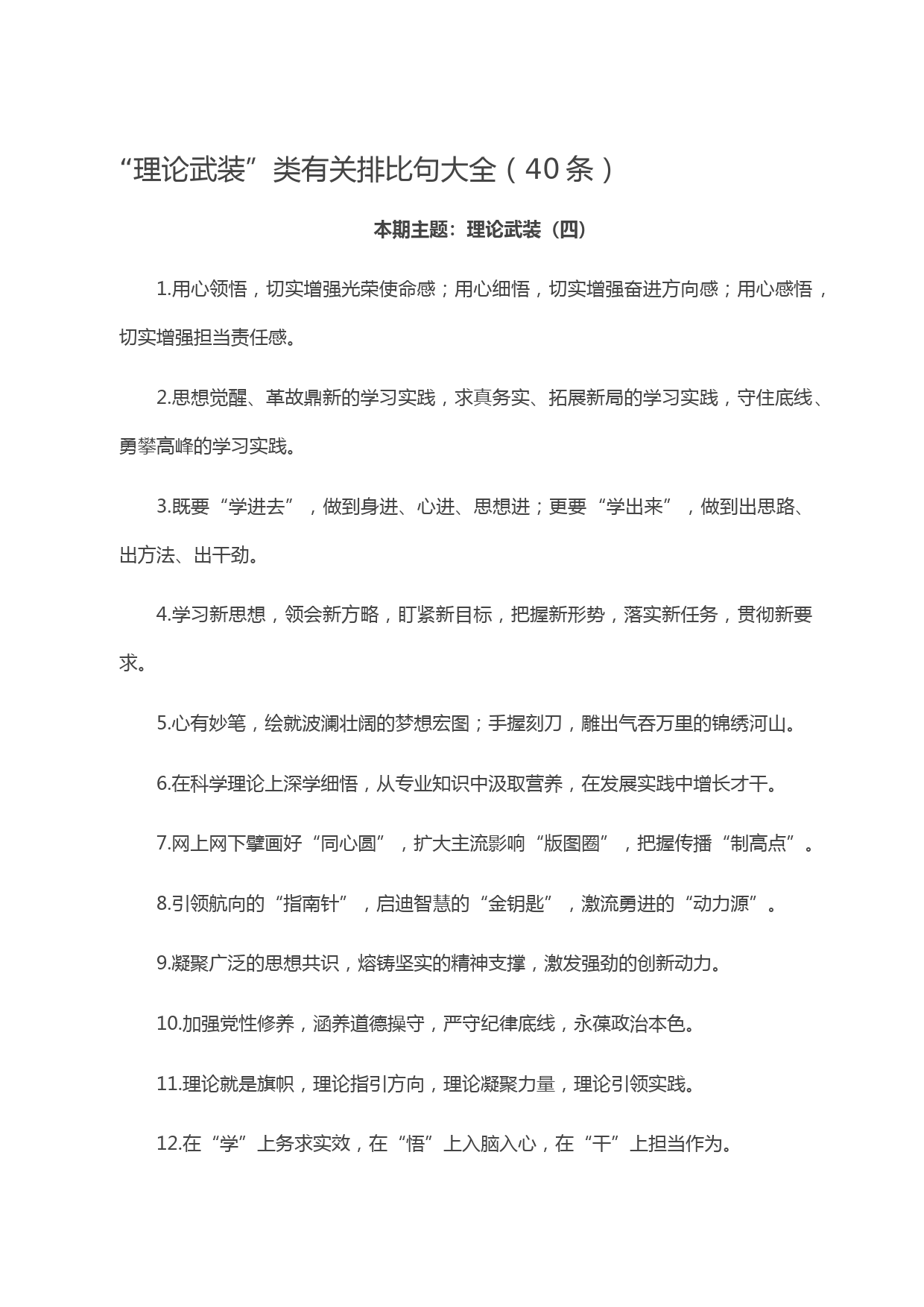 “理论武装”类有关排比句大全（40条）

本期主题：理论武装（四）

1.用心领悟，切实增强光荣使命感；用心细悟，切实增强奋进方向感；用心感悟，切实增强担当责任感。

2.思想觉醒、革故鼎新的学习实践，求真务实、拓展新局的学习实践，守住底线、勇攀高峰的学习实践。

3.既要“学进去”，做到身进、心进、思想进；更要“学出来”，做到出思路、出方法、出干劲。

4.学习新思想，领会新方略，盯紧新目标，把握新形势，落实新任务，贯彻新要求。

5.心有妙笔，绘就波澜壮阔的梦想宏图；手握刻刀，雕出气吞万里的锦绣河山。

6.在科学理论上深学细悟，从专业知识中汲取营养，在发展实践中增长才干。

7.网上网下擘画好“同心圆”，扩大主流影响“版图圈”，把握传播“制高点”。

8.引领航向的“指南针”，启迪智慧的“金钥匙”，激流勇进的“动力源”。

9.凝聚广泛的思想共识，熔铸坚实的精神支撑，激发强劲的创新动力。

10.加强党性修养，涵养道德操守，严守纪律底线，永葆政治本色。

11.理论就是旗帜，理论指引方向，理论凝聚力量，理论引领实践。

12.在“学”上务求实效，在“悟”上入脑入心，在“干”上担当作为。